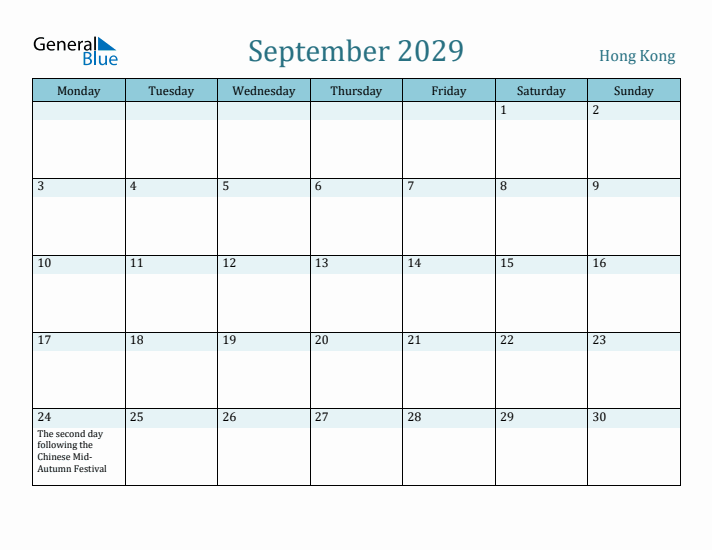 General Blue

September 2029

Hong Kong

| Monday | Tuesday | Wednesday | Thursday | Friday | Saturday | Sunday |
|---|---|---|---|---|---|---|
| | | | | | 1 | 2 |
| 3 | 4 | 5 | 6 | 7 | 8 | 9 |
| 10 | 11 | 12 | 13 | 14 | 15 | 16 |
| 17 | 18 | 19 | 20 | 21 | 22 | 23 |
| 24 The second day following the Chinese Mid-Autumn Festival | 25 | 26 | 27 | 28 | 29 | 30 |